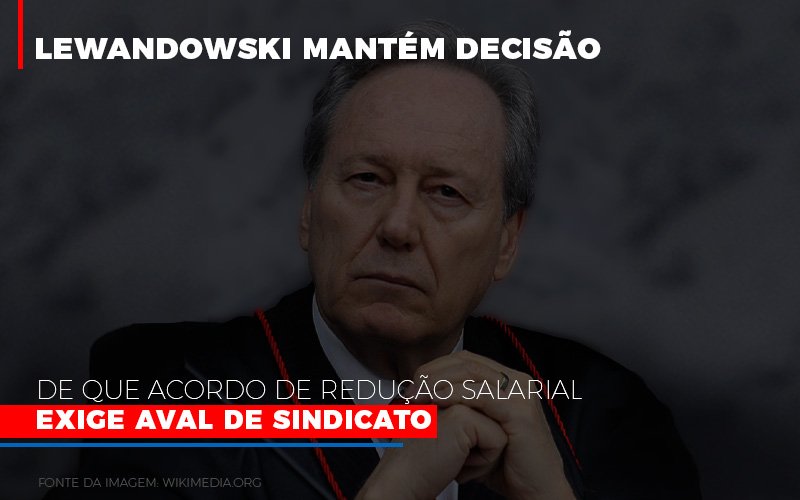 LEWANDOWSKI MANTÉM DECISÃO

DE QUE ACORDO DE REDUÇÃO SALARIAL
EXIGE AVAL DE SINDICATO

FONTE DA IMAGEM: WIKIMEDIA.ORG